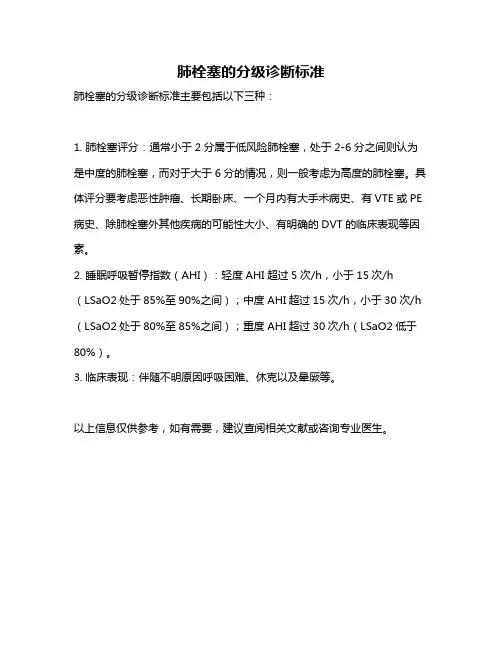 肺栓塞的分级诊断标准

肺栓塞的分级诊断标准主要包括以下三种：

1. 肺栓塞评分：通常小于 2 分属于低风险肺栓塞，处于 2-6 分之间则认为是中度的肺栓塞，而对于大于 6 分的情况，则一般考虑为高度的肺栓塞。具体评分要考虑恶性肿瘤、长期卧床、一个月内有大手术病史、有 VTE 或 PE 病史、除肺栓塞外其他疾病的可能性大小、有明确的 DVT 的临床表现等因素。
2. 睡眠呼吸暂停指数（AHI）：轻度 AHI 超过 5 次/h，小于 15 次/h（LSaO2 处于 85%至 90%之间）；中度 AHI 超过 15 次/h，小于 30 次/h（LSaO2 处于 80%至 85%之间）；重度 AHI 超过 30 次/h（LSaO2 低于 80%）。
3. 临床表现：伴随不明原因呼吸困难、休克以及晕厥等。

以上信息仅供参考，如有需要，建议查阅相关文献或咨询专业医生。